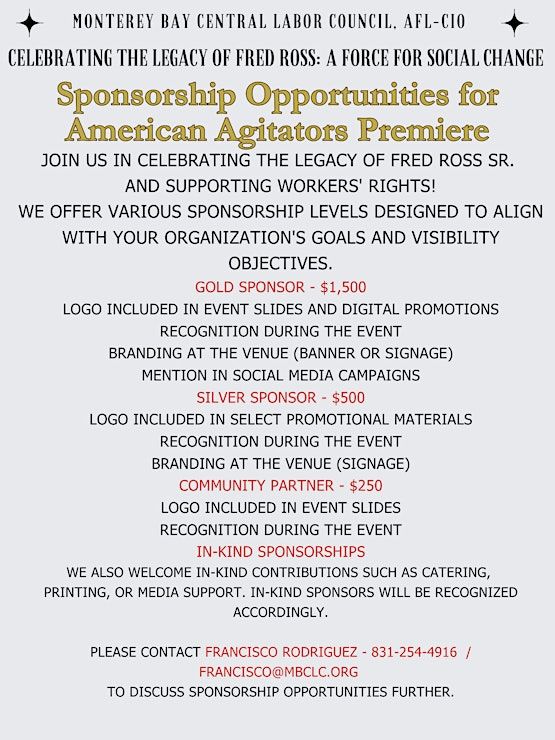 MONTEREY BAY CENTRAL LABOR COUNCIL, AFL-CIO

CELEBRATING THE LEGACY OF FRED ROSS: A FORCE FOR SOCIAL CHANGE

Sponsorship Opportunities for American Agitators Premiere

JOIN US IN CELEBRATING THE LEGACY OF FRED ROSS SR. AND SUPPORTING WORKERS' RIGHTS!

WE OFFER VARIOUS SPONSORSHIP LEVELS DESIGNED TO ALIGN WITH YOUR ORGANIZATION'S GOALS AND VISIBILITY OBJECTIVES.

GOLD SPONSOR - $1,500

LOGO INCLUDED IN EVENT SLIDES AND DIGITAL PROMOTIONS
RECOGNITION DURING THE EVENT
BRANDING AT THE VENUE (BANNER OR SIGNAGE)
MENTION IN SOCIAL MEDIA CAMPAIGNS

SILVER SPONSOR - $500

LOGO INCLUDED IN SELECT PROMOTIONAL MATERIALS
RECOGNITION DURING THE EVENT
BRANDING AT THE VENUE (SIGNAGE)

COMMUNITY PARTNER - $250

LOGO INCLUDED IN EVENT SLIDES
RECOGNITION DURING THE EVENT

IN-KIND SPONSORSHIPS

WE ALSO WELCOME IN-KIND CONTRIBUTIONS SUCH AS CATERING, PRINTING, OR MEDIA SUPPORT. IN-KIND SPONSORS WILL BE RECOGNIZED ACCORDINGLY.

PLEASE CONTACT FRANCISCO RODRIGUEZ - 831-254-4916 / FRANCISCO@MBCLC.ORG
TO DISCUSS SPONSORSHIP OPPORTUNITIES FURTHER.